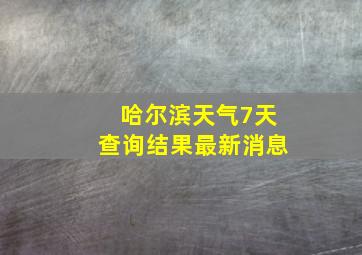 哈尔滨天气7天
查询结果最新消息